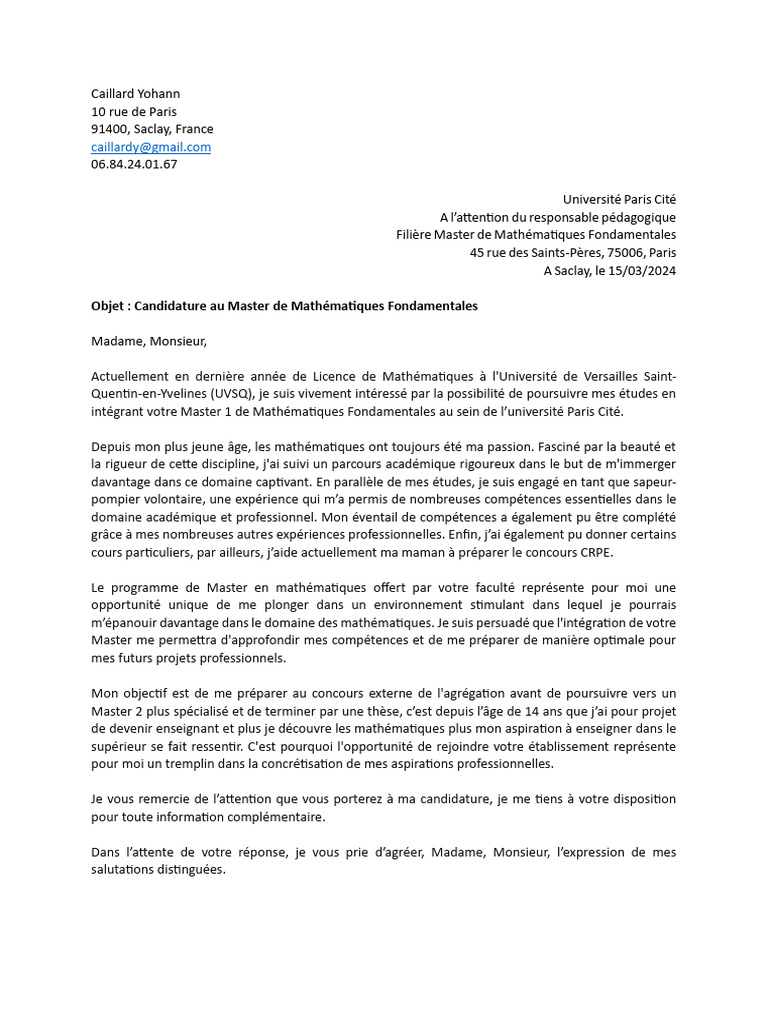 Caillard Yohann
10 rue de Paris
91400, Saclay, France
caillardy@gmail.com
06.84.24.01.67

Université Paris Cité
A l'attention du responsable pédagogique
Filière Master de Mathématiques Fondamentales
45 rue des Saints-Pères, 75006, Paris
A Saclay, le 15/03/2024

Objet : Candidature au Master de Mathématiques Fondamentales

Madame, Monsieur,

Actuellement en dernière année de Licence de Mathématiques à l'Université de Versailles Saint-Quentin-en-Yvelines (UVSQ), je suis vivement intéressé par la possibilité de poursuivre mes études en intégrant votre Master 1 de Mathématiques Fondamentales au sein de l'université Paris Cité.

Depuis mon plus jeune âge, les mathématiques ont toujours été ma passion. Fasciné par la beauté et la rigueur de cette discipline, j'ai suivi un parcours académique rigoureux dans le but de m'immerger davantage dans ce domaine captivant. En parallèle de mes études, je suis engagé en tant que sapeur-pompier volontaire, une expérience qui m'a permis de nombreuses compétences essentielles dans le domaine académique et professionnel. Mon éventail de compétences a également pu être complété grâce à mes nombreuses autres expériences professionnelles. Enfin, j'ai également pu donner certains cours particuliers, par ailleurs, j'aide actuellement ma maman à préparer le concours CRPE.

Le programme de Master en mathématiques offert par votre faculté représente pour moi une opportunité unique de me plonger dans un environnement stimulant dans lequel je pourrais m'épanouir davantage dans le domaine des mathématiques. Je suis persuadé que l'intégration de votre Master me permettra d'approfondir mes compétences et de me préparer de manière optimale pour mes futurs projets professionnels.

Mon objectif est de me préparer au concours externe de l'agrégation avant de poursuivre vers un Master 2 plus spécialisé et de terminer par une thèse, c'est depuis l'âge de 14 ans que j'ai pour projet de devenir enseignant et plus je découvre les mathématiques plus mon aspiration à enseigner dans le supérieur se fait ressentir. C'est pourquoi l'opportunité de rejoindre votre établissement représente pour moi un tremplin dans la concrétisation de mes aspirations professionnelles.

Je vous remercie de l'attention que vous porterez à ma candidature, je me tiens à votre disposition pour toute information complémentaire.

Dans l'attente de votre réponse, je vous prie d'agréer, Madame, Monsieur, l'expression de mes salutations distinguées.